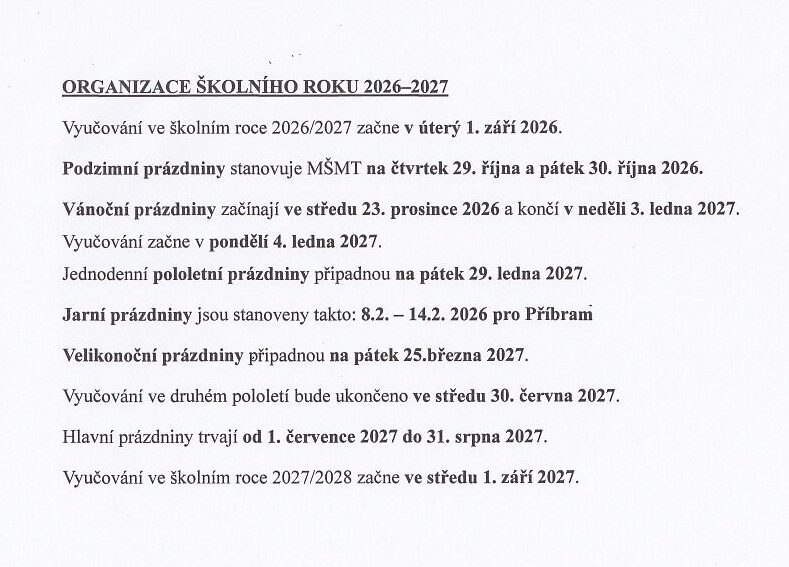 ORGANIZACE ŠKOLNÍHO ROKU 2026–2027

Vyučování ve školním roce 2026/2027 začne v úterý 1. září 2026.

Podzimní prázdniny stanovuje MŠMT na čtvrtek 29. října a pátek 30. října 2026.

Vánoční prázdniny začínají ve středu 23. prosince 2026 a končí v neděli 3. ledna 2027.

Vyučování začne v pondělí 4. ledna 2027.

Jednodenní pololetní prázdniny připadnou na pátek 29. ledna 2027.

Jarní prázdniny jsou stanoveny takto: 8.2. – 14.2. 2026 pro Příbram

Velikonoční prázdniny připadnou na pátek 25.března 2027.

Vyučování ve druhém pololetí bude ukončeno ve středu 30. června 2027.

Hlavní prázdniny trvají od 1. července 2027 do 31. srpna 2027.

Vyučování ve školním roce 2027/2028 začne ve středu 1. září 2027.